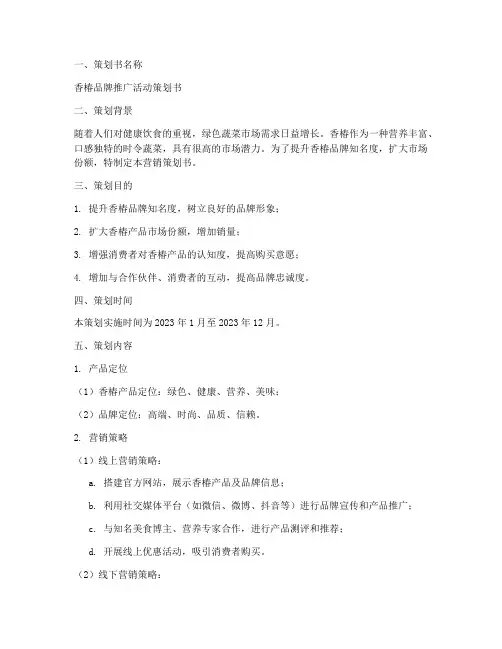 一、策划书名称

香椿品牌推广活动策划书

二、策划背景

随着人们对健康饮食的重视，绿色蔬菜市场需求日益增长。香椿作为一种营养丰富、口感独特的时令蔬菜，具有很高的市场潜力。为了提升香椿品牌知名度，扩大市场份额，特制定本营销策划书。

三、策划目的

1. 提升香椿品牌知名度，树立良好的品牌形象；

2. 扩大香椿产品市场份额，增加销量；

3. 增强消费者对香椿产品的认知度，提高购买意愿；

4. 增加与合作伙伴、消费者的互动，提高品牌忠诚度。

四、策划时间

本策划实施时间为 2023 年 1 月至 2023 年 12 月。

五、策划内容

1. 产品定位

（1）香椿产品定位：绿色、健康、营养、美味；

（2）品牌定位：高端、时尚、品质、信赖。

2. 营销策略

（1）线上营销策略：

a. 搭建官方网站，展示香椿产品及品牌信息；

b. 利用社交媒体平台（如微信、微博、抖音等）进行品牌宣传和产品推广；

c. 与知名美食博主、营养专家合作，进行产品测评和推荐；

d. 开展线上优惠活动，吸引消费者购买。

（2）线下营销策略：